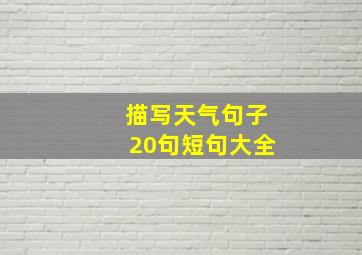 描写天气句子
20句短句大全